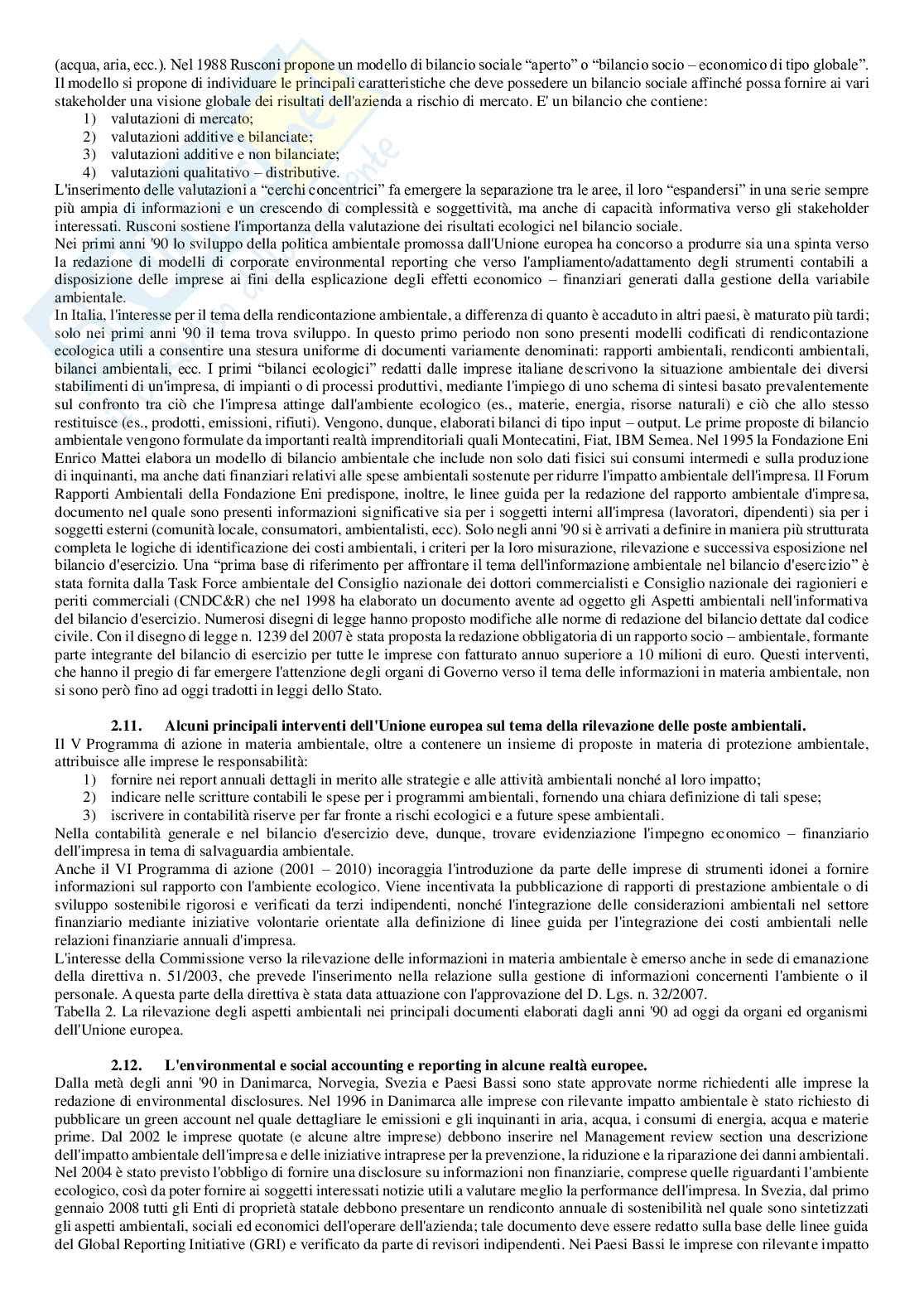 (acqua, aria, ecc.). Nel 1988 Rusconi propone un modello di bilancio sociale “aperto” o “bilancio socio – economico di tipo globale”. Il modello si propone di individuare le principali caratteristiche che deve possedere un bilancio sociale affinché possa fornire ai vari stakeholder una visione globale dei risultati dell'azienda a rischio di mercato. E' un bilancio che contiene:
1) valutazioni di mercato;
2) valutazioni additive e bilanciate;
3) valutazioni additive e non bilanciate;
4) valutazioni qualitativo – distributive.
L'inserimento delle valutazioni a “cerchi concentrici” fa emergere la separazione tra le aree, il loro “espandersi” in una serie sempre più ampia di informazioni e un crescendo di complessità e soggettività, ma anche di capacità informativa verso gli stakeholder interessati. Rusconi sostiene l'importanza della valutazione dei risultati ecologici nel bilancio sociale.
Nei primi anni '90 lo sviluppo della politica ambientale promossa dall'Unione europea ha concorso a produrre sia una spinta verso la redazione di modelli di corporate environmental reporting che verso l'ampliamento/adattamento degli strumenti contabili a disposizione delle imprese ai fini della esplicazione degli effetti economico – finanziari generati dalla gestione della variabile ambientale.
In Italia, l'interesse per il tema della rendicontazione ambientale, a differenza di quanto è accaduto in altri paesi, è maturato più tardi; solo nei primi anni '90 il tema trova sviluppo. In questo primo periodo non sono presenti modelli codificati di rendicontazione ecologica utili a consentire una stesura uniforme di documenti variamente denominati: rapporti ambientali, rendiconti ambientali, bilanci ambientali, ecc. I primi “bilanci ecologici” redatti dalle imprese italiane descrivono la situazione ambientale dei diversi stabilimenti di un'impresa, di impianti o di processi produttivi, mediante l'impiego di uno schema di sintesi basato prevalentemente sul confronto tra ciò che l'impresa attinge dall'ambiente ecologico (es., materie, energia, risorse naturali) e ciò che allo stesso restituisce (es., prodotti, emissioni, rifiuti). Vengono, dunque, elaborati bilanci di tipo input – output. Le prime proposte di bilancio ambientale vengono formulate da importanti realtà imprenditoriali quali Montecatini, Fiat, IBM Semea. Nel 1995 la Fondazione Eni Enrico Mattei elabora un modello di bilancio ambientale che include non solo dati fisici sui consumi intermedi e sulla produzione di inquinanti, ma anche dati finanziari relativi alle spese ambientali sostenute per ridurre l'impatto ambientale dell'impresa. Il Forum Rapporti Ambientali della Fondazione Eni predispone, inoltre, le linee guida per la redazione del rapporto ambientale d'impresa, documento nel quale sono presenti informazioni significative sia per i soggetti interni all'impresa (lavoratori, dipendenti) sia per i soggetti esterni (comunità locale, consumatori, ambientalisti, ecc). Solo negli anni '90 si è arrivati a definire in maniera più strutturata completa le logiche di identificazione dei costi ambientali, i criteri per la loro misurazione, rilevazione e successiva esposizione nel bilancio d'esercizio. Una “prima base di riferimento per affrontare il tema dell'informazione ambientale nel bilancio d'esercizio” è stata fornita dalla Task Force ambientale del Consiglio nazionale dei dottori commercialisti e Consiglio nazionale dei ragionieri e periti commerciali (CNDC&R) che nel 1998 ha elaborato un documento avente ad oggetto gli Aspetti ambientali nell'informativa del bilancio d'esercizio. Numerosi disegni di legge hanno proposto modifiche alle norme di redazione del bilancio dettate dal codice civile. Con il disegno di legge n. 1239 del 2007 è stata proposta la redazione obbligatoria di un rapporto socio – ambientale, formante parte integrante del bilancio di esercizio per tutte le imprese con fatturato annuo superiore a 10 milioni di euro. Questi interventi, che hanno il pregio di far emergere l'attenzione degli organi di Governo verso il tema delle informazioni in materia ambientale, non si sono però fino ad oggi tradotti in leggi dello Stato.

2.11. Alcuni principali interventi dell'Unione europea sul tema della rilevazione delle poste ambientali.
Il V Programma di azione in materia ambientale, oltre a contenere un insieme di proposte in materia di protezione ambientale, attribuisce alle imprese le responsabilità:
1) fornire nei report annuali dettagli in merito alle strategie e alle attività ambientali nonché al loro impatto;
2) indicare nelle scritture contabili le spese per i programmi ambientali, fornendo una chiara definizione di tali spese;
3) iscrivere in contabilità riserve per far fronte a rischi ecologici e a future spese ambientali.
Nella contabilità generale e nel bilancio d'esercizio deve, dunque, trovare evidenziazione l'impegno economico – finanziario dell'impresa in tema di salvaguardia ambientale.
Anche il VI Programma di azione (2001 – 2010) incoraggia l'introduzione da parte delle imprese di strumenti idonei a fornire informazioni sul rapporto con l'ambiente ecologico. Viene incentivata la pubblicazione di rapporti di prestazione ambientale o di sviluppo sostenibile rigorosi e verificati da terzi indipendenti, nonché l'integrazione delle considerazioni ambientali nel settore finanziario mediante iniziative volontarie orientate alla definizione di linee guida per l'integrazione dei costi ambientali nelle relazioni finanziarie annuali d'impresa.
L'interesse della Commissione verso la rilevazione delle informazioni in materia ambientale è emerso anche in sede di emanazione della direttiva n. 51/2003, che prevede l'inserimento nella relazione sulla gestione di informazioni concernenti l'ambiente o il personale. A questa parte della direttiva è stata data attuazione con l'approvazione del D. Lgs. n. 32/2007.
Tabella 2. La rilevazione degli aspetti ambientali nei principali documenti elaborati dagli anni '90 ad oggi da organi ed organismi dell'Unione europea.

2.12. L'environmental e social accounting e reporting in alcune realtà europee.
Dalla metà degli anni '90 in Danimarca, Norvegia, Svezia e Paesi Bassi sono state approvate norme richiedenti alle imprese la redazione di environmental disclosures. Nel 1996 in Danimarca alle imprese con rilevante impatto ambientale è stato richiesto di pubblicare un green account nel quale dettagliare le emissioni e gli inquinanti in aria, acqua, i consumi di energia, acqua e materie prime. Dal 2002 le imprese quotate (e alcune altre imprese) debbono inserire nel Management review section una descrizione dell'impatto ambientale dell'impresa e delle iniziative intraprese per la prevenzione, la riduzione e la riparazione dei danni ambientali. Nel 2004 è stato previsto l'obbligo di fornire una disclosure su informazioni non finanziarie, comprese quelle riguardanti l'ambiente ecologico, così da poter fornire ai soggetti interessati notizie utili a valutare meglio la performance dell'impresa. In Svezia, dal primo gennaio 2008 tutti gli Enti di proprietà statale debbono presentare un rendiconto annuale di sostenibilità nel quale sono sintetizzati gli aspetti ambientali, sociali ed economici dell'operare dell'azienda; tale documento deve essere redatto sulla base delle linee guida del Global Reporting Initiative (GRI) e verificato da parte di revisori indipendenti. Nei Paesi Bassi le imprese con rilevante impatto